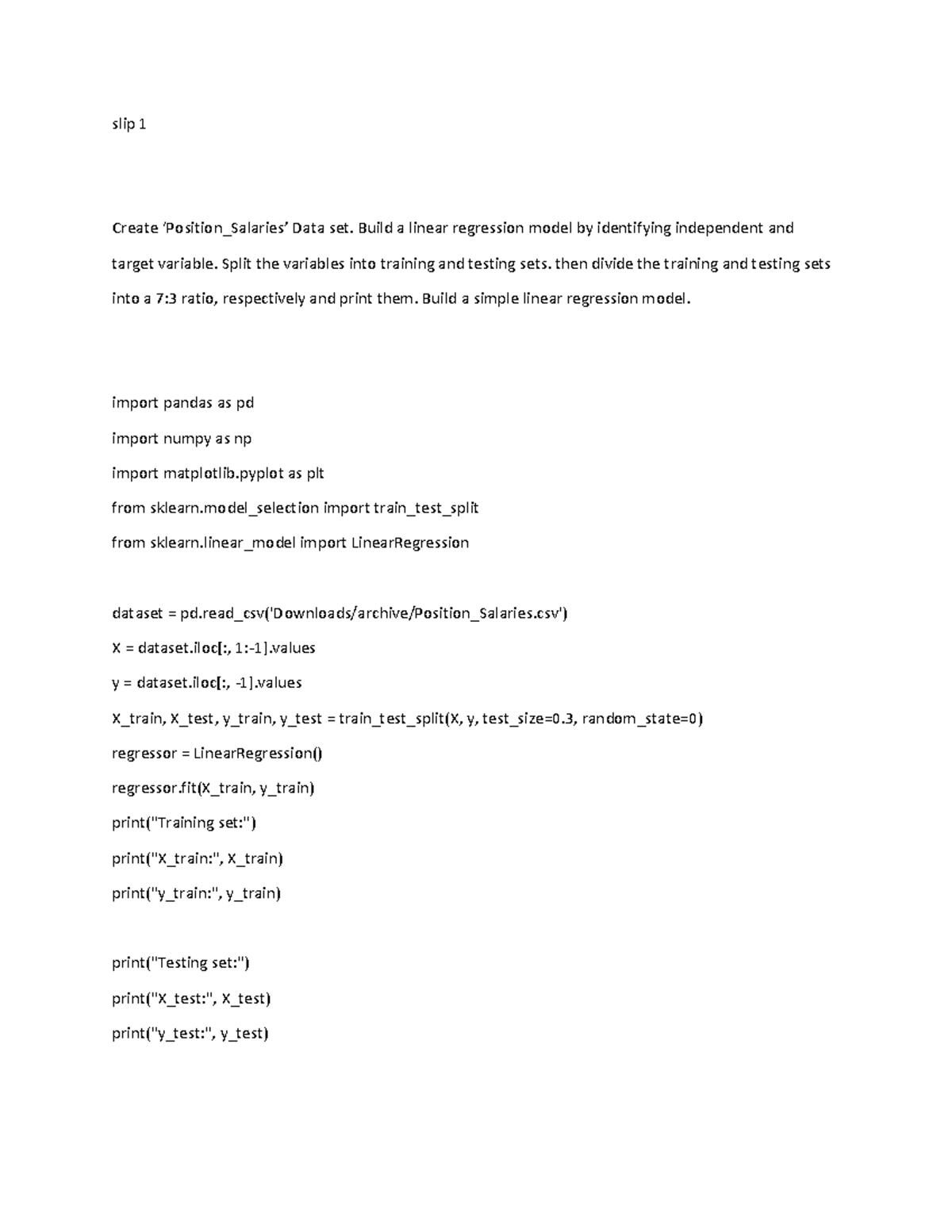 slip 1

Create ‘Position_Salaries’ Data set. Build a linear regression model by identifying independent and target variable. Split the variables into training and testing sets. then divide the training and testing sets into a 7:3 ratio, respectively and print them. Build a simple linear regression model.

import pandas as pd
import numpy as np
import matplotlib.pyplot as plt
from sklearn.model_selection import train_test_split
from sklearn.linear_model import LinearRegression

dataset = pd.read_csv('Downloads/archive/Position_Salaries.csv')
X = dataset.iloc[:, 1:-1].values
y = dataset.iloc[:, -1].values
X_train, X_test, y_train, y_test = train_test_split(X, y, test_size=0.3, random_state=0)
regressor = LinearRegression()
regressor.fit(X_train, y_train)
print("Training set:")
print("X_train:", X_train)
print("y_train:", y_train)

print("Testing set:")
print("X_test:", X_test)
print("y_test:", y_test)